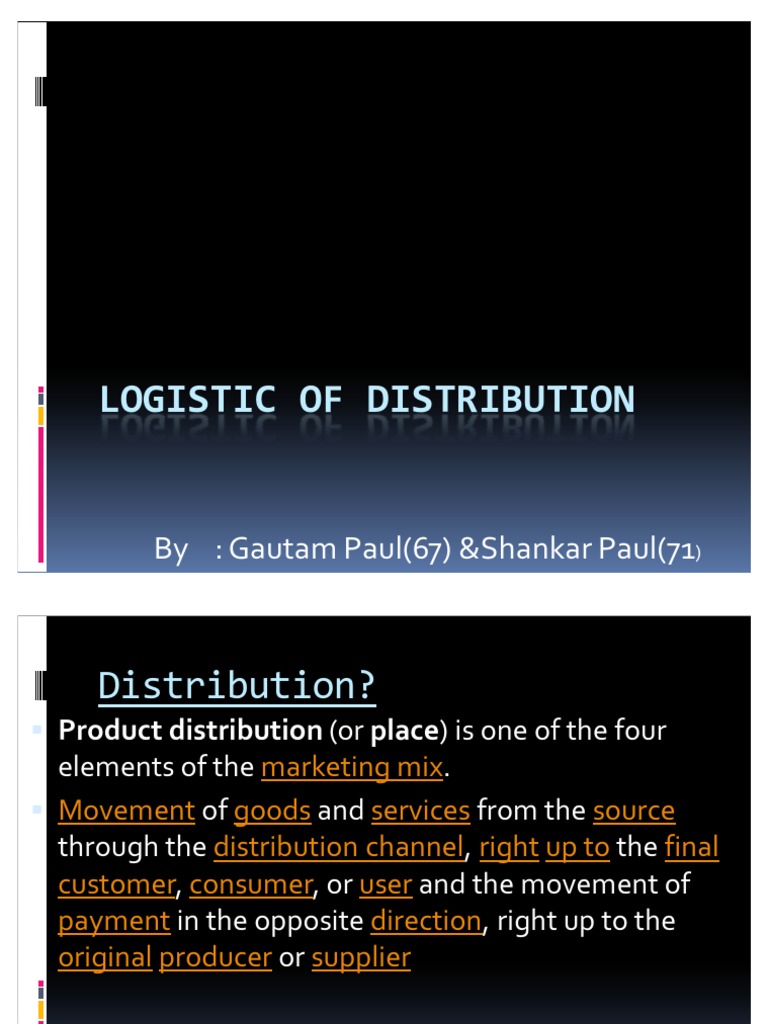 LOGISTIC OF DISTRIBUTION

By : Gautam Paul(67) &Shankar Paul(71)

Distribution?

Product distribution (or place) is one of the four elements of the marketing mix.

Movement of goods and services from the source through the distribution channel, right up to the final customer, consumer, or user and the movement of payment in the opposite direction, right up to the original producer or supplier